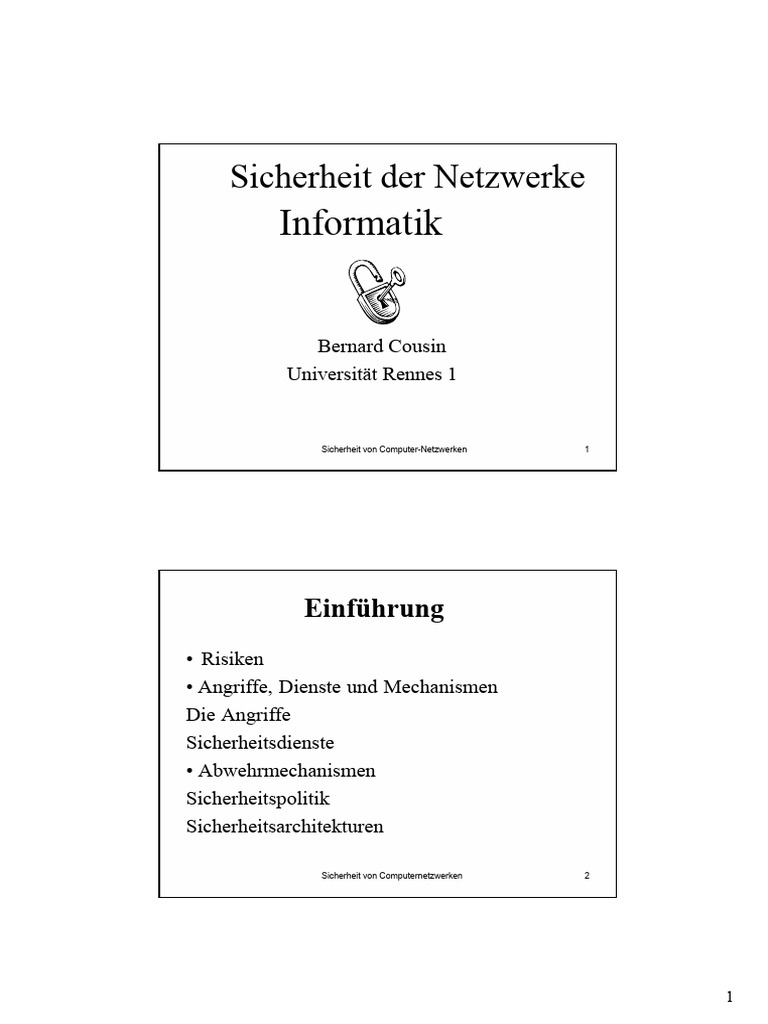 Sicherheit der Netzwerke
Informatik

Bernard Cousin
Universität Rennes 1

Sicherheit von Computer-Netzwerken 1

Einführung

• Risiken
• Angriffe, Dienste und Mechanismen
Die Angriffe
Sicherheitsdienste
• Abwehrmechanismen
Sicherheitspolitik
Sicherheitsarchitekturen

Sicherheit von Computernetzwerken 2

1